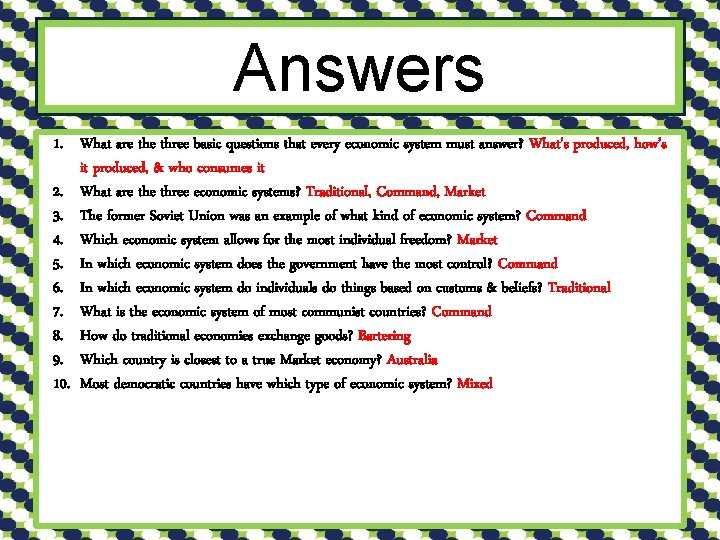 Answers

1. What are the three basic questions that every economic system must answer? What's produced, how's it produced, & who consumes it
2. What are the three economic systems? Traditional, Command, Market
3. The former Soviet Union was an example of what kind of economic system? Command
4. Which economic system allows for the most individual freedom? Market
5. In which economic system does the government have the most control? Command
6. In which economic system do individuals do things based on customs & beliefs? Traditional
7. What is the economic system of most communist countries? Command
8. How do traditional economies exchange goods? Bartering
9. Which country is closest to a true Market economy? Australia
10. Most democratic countries have which type of economic system? Mixed